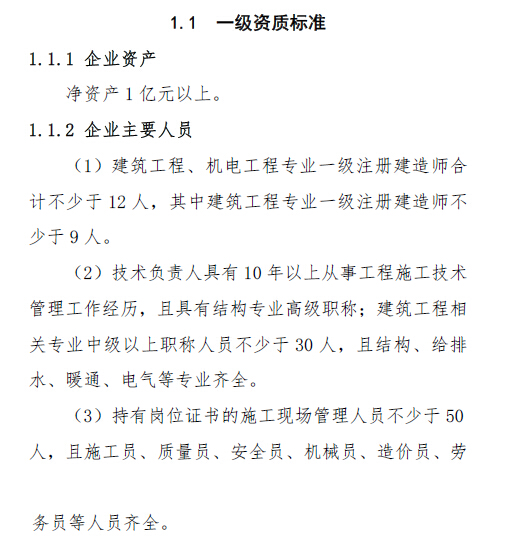 1.1 一级资质标准

1.1.1 企业资产

净资产 1 亿元以上。

1.1.2 企业主要人员

（1）建筑工程、机电工程专业一级注册建造师合计不少于 12 人，其中建筑工程专业一级注册建造师不少于 9 人。

（2）技术负责人具有 10 年以上从事工程施工技术管理工作经历，且具有结构专业高级职称；建筑工程相关专业中级以上职称人员不少于 30 人，且结构、给排水、暖通、电气等专业齐全。

（3）持有岗位证书的施工现场管理人员不少于 50 人，且施工员、质量员、安全员、机械员、造价员、劳务员等人员齐全。